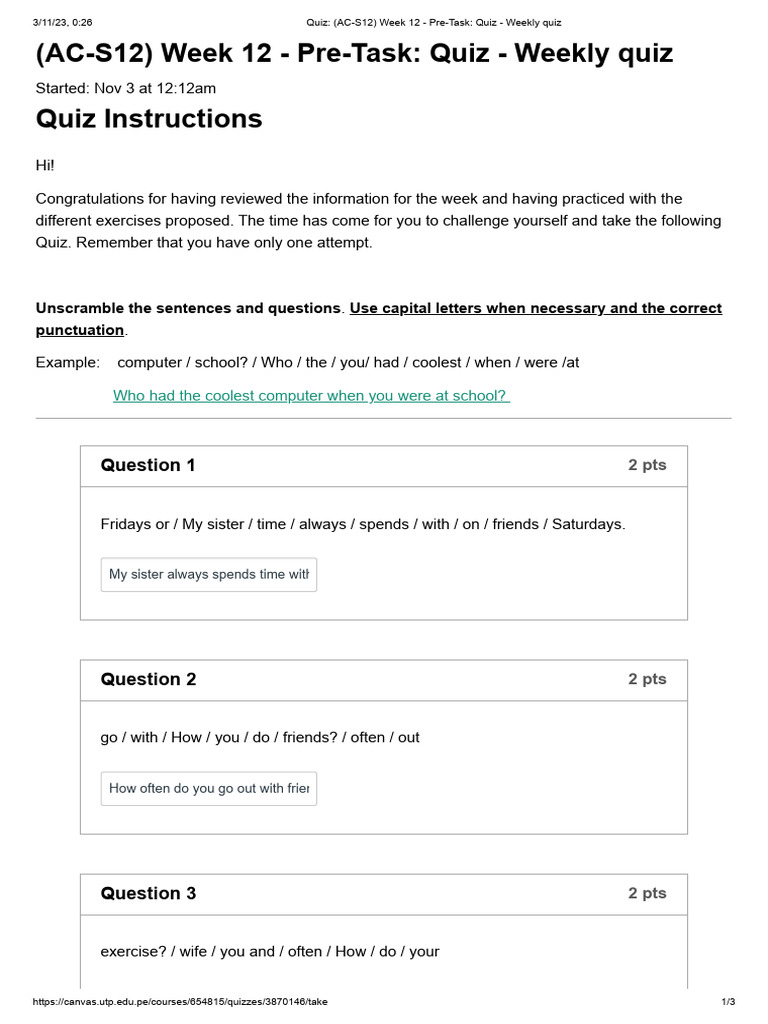 3/11/23, 0:26 Quiz: (AC-S12) Week 12 - Pre-Task: Quiz - Weekly quiz

(AC-S12) Week 12 - Pre-Task: Quiz - Weekly quiz

Started: Nov 3 at 12:12am

Quiz Instructions

Hi!

Congratulations for having reviewed the information for the week and having practiced with the different exercises proposed. The time has come for you to challenge yourself and take the following Quiz. Remember that you have only one attempt.

Unscramble the sentences and questions. Use capital letters when necessary and the correct punctuation.

Example: computer / school? / Who / the / you/ had / coolest / when / were /at

Who had the coolest computer when you were at school?

Question 1
2 pts

Fridays or / My sister / time / always / spends / with / on / friends / Saturdays.

My sister always spends time with

Question 2
2 pts

go / with / How / you / do / friends? / often / out

How often do you go out with frier

Question 3
2 pts

exercise? / wife / you and / often / How / do / your

https://canvas.utp.edu.pe/courses/654815/quizzes/3870146/take 1/3